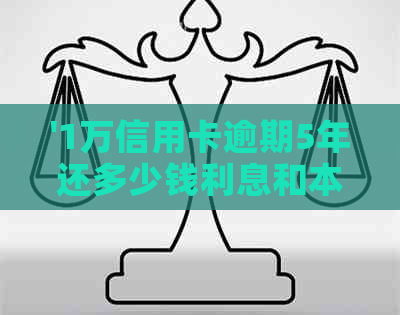 '1万信用卡逾期5年还多少钱利息和本